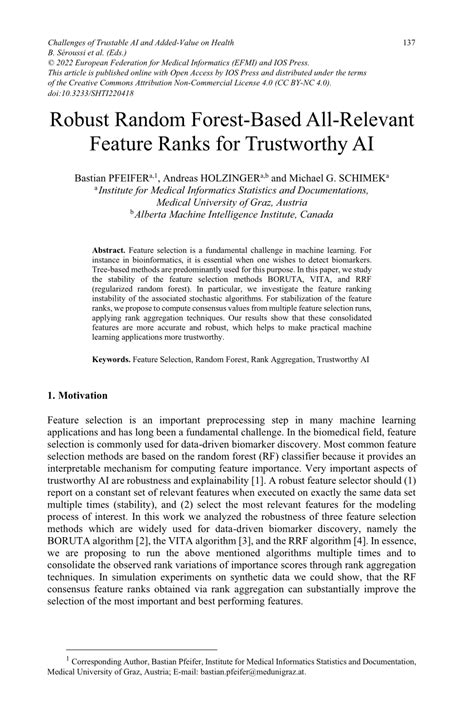 Challenges of Trustable AI and Added-Value on Health
B. Séroussi et al. (Eds.)
© 2022 European Federation for Medical Informatics (EFMI) and IOS Press.
This article is published online with Open Access by IOS Press and distributed under the terms of the Creative Commons Attribution Non-Commercial License 4.0 (CC BY-NC 4.0).
doi:10.3233/SHTI220418

137

Robust Random Forest-Based All-Relevant Feature Ranks for Trustworthy AI

Bastian PFEIFER$^{a,1}$, Andreas HOLZINGER$^{a,b}$ and Michael G. SCHIMEK$^{a}$
$^{a}$ Institute for Medical Informatics Statistics and Documentations, Medical University of Graz, Austria
$^{b}$ Alberta Machine Intelligence Institute, Canada

Abstract. Feature selection is a fundamental challenge in machine learning. For instance in bioinformatics, it is essential when one wishes to detect biomarkers. Tree-based methods are predominantly used for this purpose. In this paper, we study the stability of the feature selection methods BORUTA, VITA, and RRF (regularized random forest). In particular, we investigate the feature ranking instability of the associated stochastic algorithms. For stabilization of the feature ranks, we propose to compute consensus values from multiple feature selection runs, applying rank aggregation techniques. Our results show that these consolidated features are more accurate and robust, which helps to make practical machine learning applications more trustworthy.

Keywords. Feature Selection, Random Forest, Rank Aggregation, Trustworthy AI

1. Motivation

Feature selection is an important preprocessing step in many machine learning applications and has long been a fundamental challenge. In the biomedical field, feature selection is commonly used for data-driven biomarker discovery. Most common feature selection methods are based on the random forest (RF) classifier because it provides an interpretable mechanism for computing feature importance. Very important aspects of trustworthy AI are robustness and explainability [1]. A robust feature selector should (1) report on a constant set of relevant features when executed on exactly the same data set multiple times (stability), and (2) select the most relevant features for the modeling process of interest. In this work we analyzed the robustness of three feature selection methods which are widely used for data-driven biomarker discovery, namely the BORUTA algorithm [2], the VITA algorithm [3], and the RRF algorithm [4]. In essence, we are proposing to run the above mentioned algorithms multiple times and to consolidate the observed rank variations of importance scores through rank aggregation techniques. In simulation experiments on synthetic data we could show, that the RF consensus feature ranks obtained via rank aggregation can substantially improve the selection of the most important and best performing features.

$^{1}$ Corresponding Author, Bastian Pfeifer, Institute for Medical Informatics Statistics and Documentation, Medical University of Graz, Austria; E-mail: bastian.pfeifer@medunigraz.at.